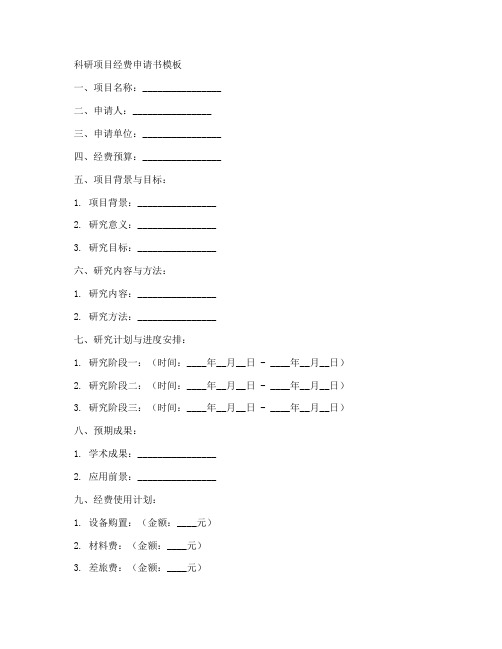 科研项目经费申请书模板

一、项目名称：________________

二、申请人：________________

三、申请单位：________________

四、经费预算：________________

五、项目背景与目标：

1. 项目背景：________________

2. 研究意义：________________

3. 研究目标：________________

六、研究内容与方法：

1. 研究内容：________________

2. 研究方法：________________

七、研究计划与进度安排：

1. 研究阶段一：（时间：____年__月__日 - ____年__月__日）

2. 研究阶段二：（时间：____年__月__日 - ____年__月__日）

3. 研究阶段三：（时间：____年__月__日 - ____年__月__日）

八、预期成果：

1. 学术成果：________________

2. 应用前景：________________

九、经费使用计划：

1. 设备购置：（金额：____元）

2. 材料费：（金额：____元）

3. 差旅费：（金额：____元）